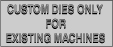 CUSTOM DIES ONLY
FOR
EXISTING MACHINES